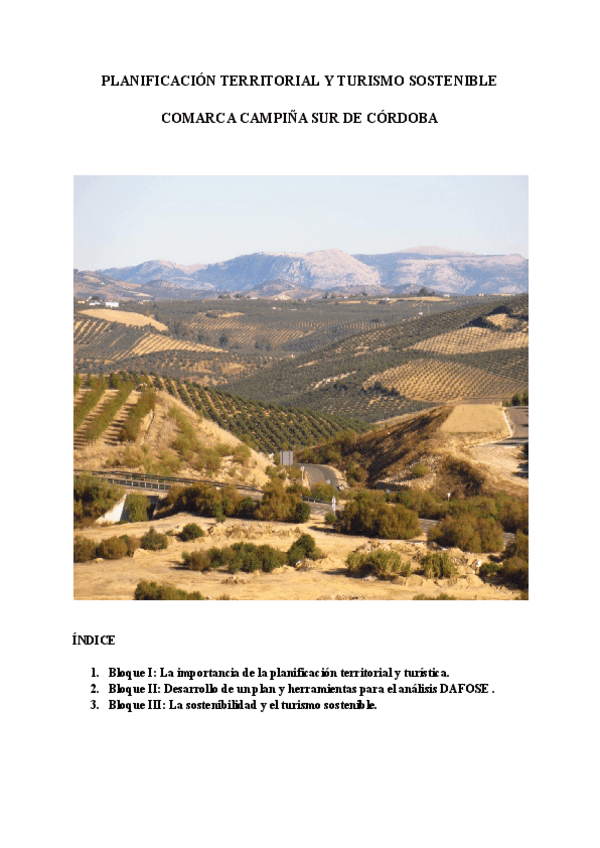 PLANIFICACIÓN TERRITORIAL Y TURISMO SOSTENIBLE

COMARCA CAMPIÑA SUR DE CÓRDOBA

ÍNDICE

1. Bloque I: La importancia de la planificación territorial y turística.
2. Bloque II: Desarrollo de un plan y herramientas para el análisis DAFOSE .
3. Bloque III: La sostenibilidad y el turismo sostenible.